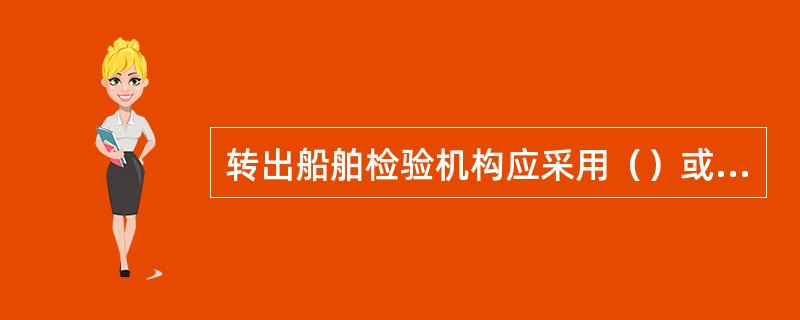 转出船舶检验机构应采用（）或...